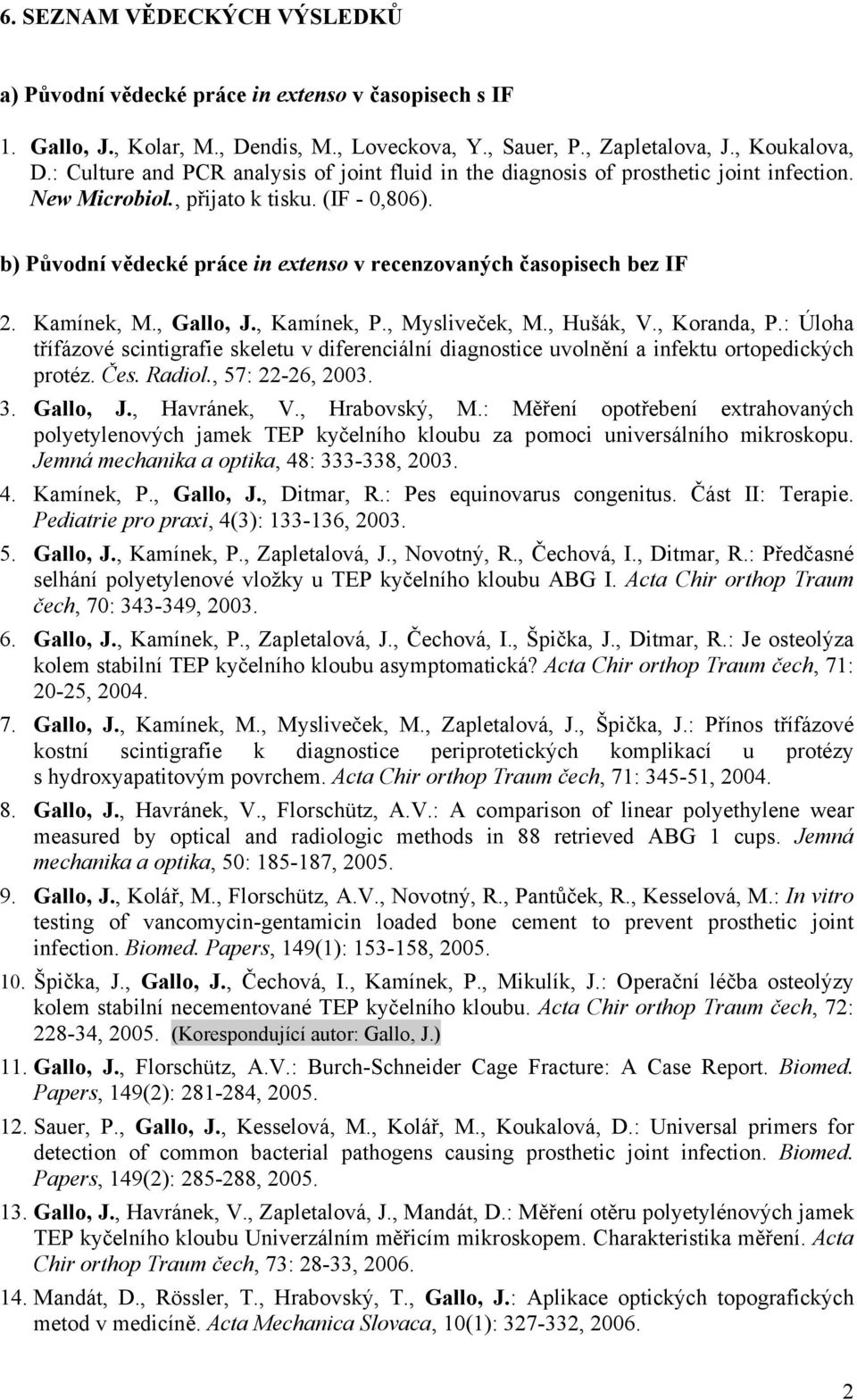 6. SEZNAM VĚDECKÝCH VÝSLEDKŮ

a) Původní vědecké práce in extenso v časopisech s IF

1. Gallo, J., Kolar, M., Dendis, M., Loveckova, Y., Sauer, P., Zapletalova, J., Koukalova, D.: Culture and PCR analysis of joint fluid in the diagnosis of prosthetic joint infection. New Microbiol., přijato k tisku. (IF - 0,806).

b) Původní vědecké práce in extenso v recenzovaných časopisech bez IF

2. Kamínek, M., Gallo, J., Kamínek, P., Mysliveček, M., Hušák, V., Koranda, P.: Úloha třífázové scintigrafie skeletu v diferenciální diagnostice uvolnění a infektu ortopedických protéz. Čes. Radiol., 57: 22-26, 2003.

3. Gallo, J., Havránek, V., Hrabovský, M.: Měření opotřebení extrahovaných polyetylenových jamek TEP kyčelního kloubu za pomoci universálního mikroskopu. Jemná mechanika a optika, 48: 333-338, 2003.

4. Kamínek, P., Gallo, J., Ditmar, R.: Pes equinovarus congenitus. Část II: Terapie. Pediatrie pro praxi, 4(3): 133-136, 2003.

5. Gallo, J., Kamínek, P., Zapletalová, J., Novotný, R., Čechová, I., Ditmar, R.: Předčasné selhání polyetylenové vložky u TEP kyčelního kloubu ABG I. Acta Chir orthop Traum čech, 70: 343-349, 2003.

6. Gallo, J., Kamínek, P., Zapletalová, J., Čechová, I., Špička, J., Ditmar, R.: Je osteolýza kolem stabilní TEP kyčelního kloubu asymptomatická? Acta Chir orthop Traum čech, 71: 20-25, 2004.

7. Gallo, J., Kamínek, M., Mysliveček, M., Zapletalová, J., Špička, J.: Přínos třífázové kostní scintigrafie k diagnostice periprotetických komplikací u protézy s hydroxyapatitovým povrchem. Acta Chir orthop Traum čech, 71: 345-51, 2004.

8. Gallo, J., Havránek, V., Florschütz, A.V.: A comparison of linear polyethylene wear measured by optical and radiologic methods in 88 retrieved ABG 1 cups. Jemná mechanika a optika, 50: 185-187, 2005.

9. Gallo, J., Kolář, M., Florschütz, A.V., Novotný, R., Pantůček, R., Kesselová, M.: In vitro testing of vancomycin-gentamicin loaded bone cement to prevent prosthetic joint infection. Biomed. Papers, 149(1): 153-158, 2005.

10. Špička, J., Gallo, J., Čechová, I., Kamínek, P., Mikulík, J.: Operační léčba osteolýzy kolem stabilní necementované TEP kyčelního kloubu. Acta Chir orthop Traum čech, 72: 228-34, 2005. (Korespondující autor: Gallo, J.)

11. Gallo, J., Florschütz, A.V.: Burch-Schneider Cage Fracture: A Case Report. Biomed. Papers, 149(2): 281-284, 2005.

12. Sauer, P., Gallo, J., Kesselová, M., Kolář, M., Koukalová, D.: Universal primers for detection of common bacterial pathogens causing prosthetic joint infection. Biomed. Papers, 149(2): 285-288, 2005.

13. Gallo, J., Havránek, V., Zapletalová, J., Mandát, D.: Měření otěru polyetylénových jamek TEP kyčelního kloubu Univerzálním měřicím mikroskopem. Charakteristika měření. Acta Chir orthop Traum čech, 73: 28-33, 2006.

14. Mandát, D., Rössler, T., Hrabovský, T., Gallo, J.: Aplikace optických topografických metod v medicíně. Acta Mechanica Slovaca, 10(1): 327-332, 2006.

2